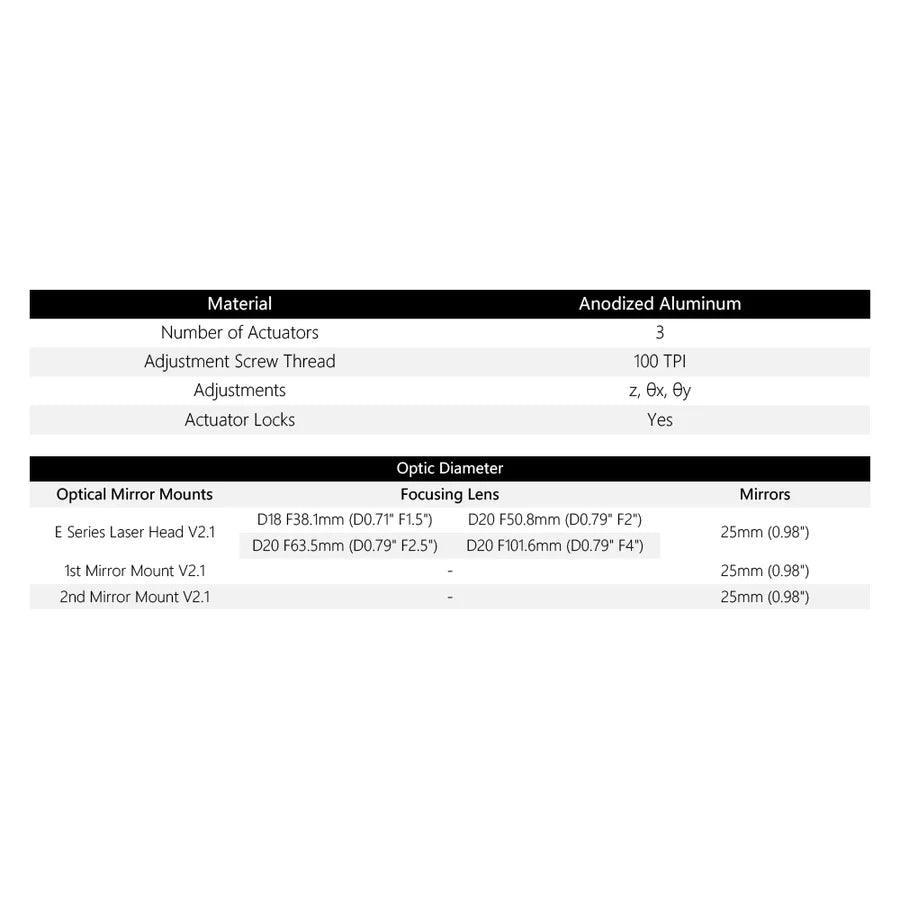 | Material | Anodized Aluminum |
|---|---|
| Number of Actuators | 3 |
| Adjustment Screw Thread | 100 TPI |
| Adjustments | z, θx, θy |
| Actuator Locks | Yes |

Optic Diameter

| Optical Mirror Mounts | Focusing Lens | | Mirrors |
|---|---|---|---|
| E Series Laser Head V2.1 | D18 F38.1mm (D0.71" F1.5") | D20 F50.8mm (D0.79" F2") | 25mm (0.98") |
| | D20 F63.5mm (D0.79" F2.5") | D20 F101.6mm (D0.79" F4") | |
| 1st Mirror Mount V2.1 | - | | 25mm (0.98") |
| 2nd Mirror Mount V2.1 | - | | 25mm (0.98") |